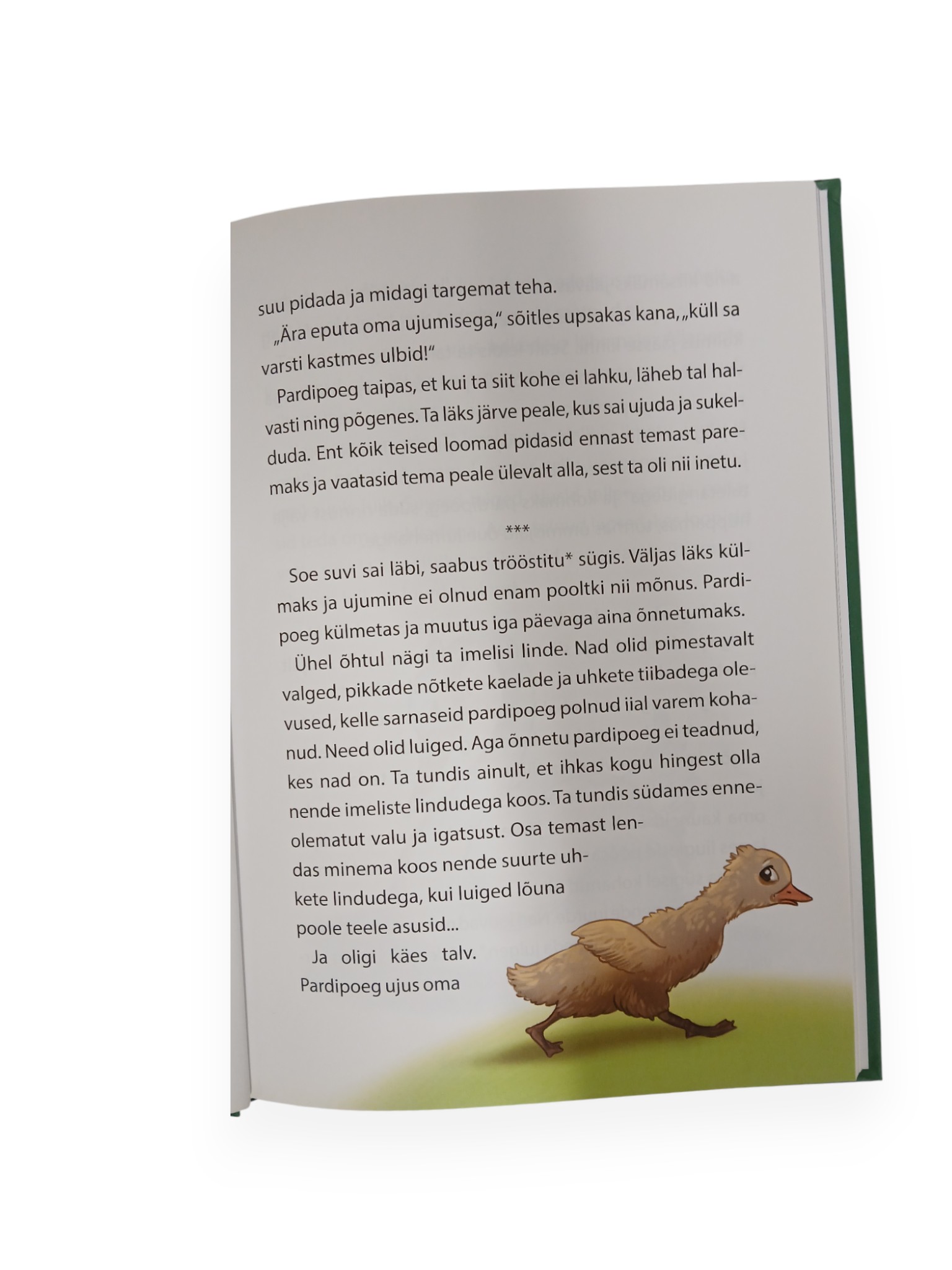 suu pidada ja midagi targemat teha.

„Ära eputa oma ujumisega," sõitles upsakas kana, „küll sa varsti kastmes ulbid!"

Pardipoeg taipas, et kui ta siit kohe ei lahku, läheb tal halvasti ning põgenes. Ta läks järve peale, kus sai ujuda ja sukelduda. Ent kõik teised loomad pidasid ennast temast paremaks ja vaatasid tema peale ülevalt alla, sest ta oli nii inetu.

***

Soe suvi sai läbi, saabus trööstitu* sügis. Väljas läks külmaks ja ujumine ei olnud enam pooltki nii mõnus. Pardipoeg külmetas ja muutus iga päevaga aina õnnetumaks.

Ühel õhtul nägi ta imelisi linde. Nad olid pimestavalt valged, pikkade nõtkete kaelade ja uhkete tiibadega olevused, kelle sarnaseid pardipoeg polnud iial varem kohanud. Need olid luiged. Aga õnnetu pardipoeg ei teadnud, kes nad on. Ta tundis ainult, et ihkas kogu hingest olla nende imeliste lindudega koos. Ta tundis südames enneolematut valu ja igatsust. Osa temast lendas minema koos nende suurte uhkete lindudega, kui luiged lõuna poole teele asusid...

Ja oligi käes talv. Pardipoeg ujus oma